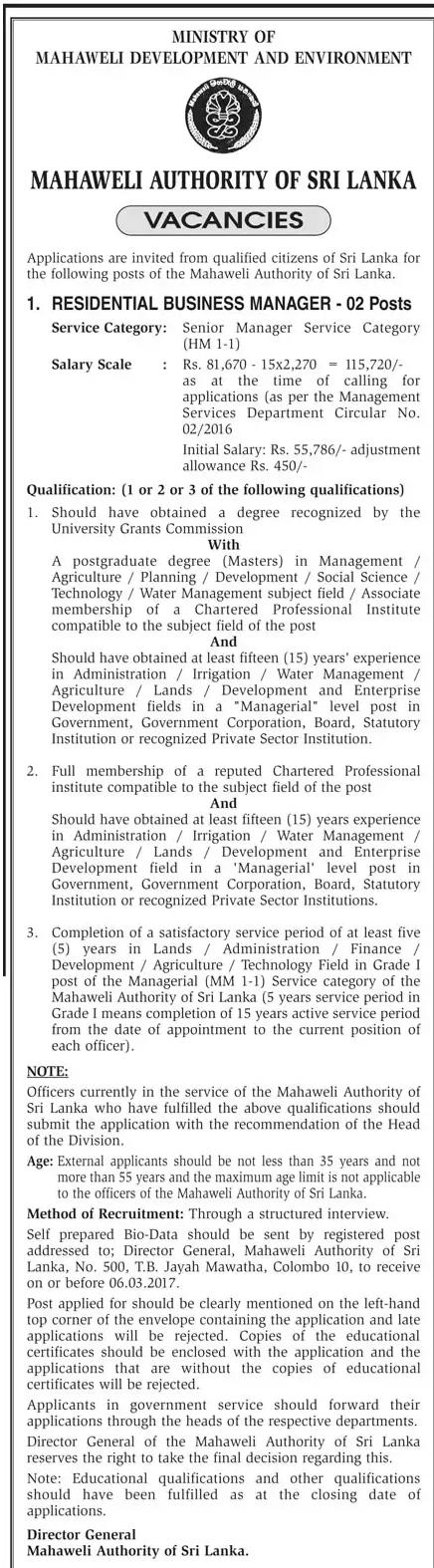 MINISTRY OF
MAHAWELI DEVELOPMENT AND ENVIRONMENT

MAHAWELI AUTHORITY OF SRI LANKA

VACANCIES

Applications are invited from qualified citizens of Sri Lanka for the following posts of the Mahaweli Authority of Sri Lanka.

1. RESIDENTIAL BUSINESS MANAGER - 02 Posts

Service Category: Senior Manager Service Category (HM 1-1)

Salary Scale : Rs. 81,670 - 15x2,270 = 115,720/- as at the time of calling for applications (as per the Management Services Department Circular No. 02/2016

Initial Salary: Rs. 55,786/- adjustment allowance Rs. 450/-

Qualification: (1 or 2 or 3 of the following qualifications)

1. Should have obtained a degree recognized by the University Grants Commission

With

A postgraduate degree (Masters) in Management / Agriculture / Planning / Development / Social Science / Technology / Water Management subject field / Associate membership of a Chartered Professional Institute compatible to the subject field of the post

And

Should have obtained at least fifteen (15) years' experience in Administration / Irrigation / Water Management / Agriculture / Lands / Development and Enterprise Development fields in a "Managerial" level post in Government, Government Corporation, Board, Statutory Institution or recognized Private Sector Institution.

2. Full membership of a reputed Chartered Professional institute compatible to the subject field of the post

And

Should have obtained at least fifteen (15) years experience in Administration / Irrigation / Water Management / Agriculture / Lands / Development and Enterprise Development field in a 'Managerial' level post in Government, Government Corporation, Board, Statutory Institution or recognized Private Sector Institutions.

3. Completion of a satisfactory service period of at least five (5) years in Lands / Administration / Finance / Development / Agriculture / Technology Field in Grade I post of the Managerial (MM 1-1) Service category of the Mahaweli Authority of Sri Lanka (5 years service period in Grade I means completion of 15 years active service period from the date of appointment to the current position of each officer).

NOTE:

Officers currently in the service of the Mahaweli Authority of Sri Lanka who have fulfilled the above qualifications should submit the application with the recommendation of the Head of the Division.

Age: External applicants should be not less than 35 years and not more than 55 years and the maximum age limit is not applicable to the officers of the Mahaweli Authority of Sri Lanka.

Method of Recruitment: Through a structured interview.

Self prepared Bio-Data should be sent by registered post addressed to; Director General, Mahaweli Authority of Sri Lanka, No. 500, T.B. Jayah Mawatha, Colombo 10, to receive on or before 06.03.2017.

Post applied for should be clearly mentioned on the left-hand top corner of the envelope containing the application and late applications will be rejected. Copies of the educational certificates should be enclosed with the application and the applications that are without the copies of educational certificates will be rejected.

Applicants in government service should forward their applications through the heads of the respective departments.

Director General of the Mahaweli Authority of Sri Lanka reserves the right to take the final decision regarding this.

Note: Educational qualifications and other qualifications should have been fulfilled as at the closing date of applications.

Director General
Mahaweli Authority of Sri Lanka.